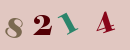 8 2 1 4